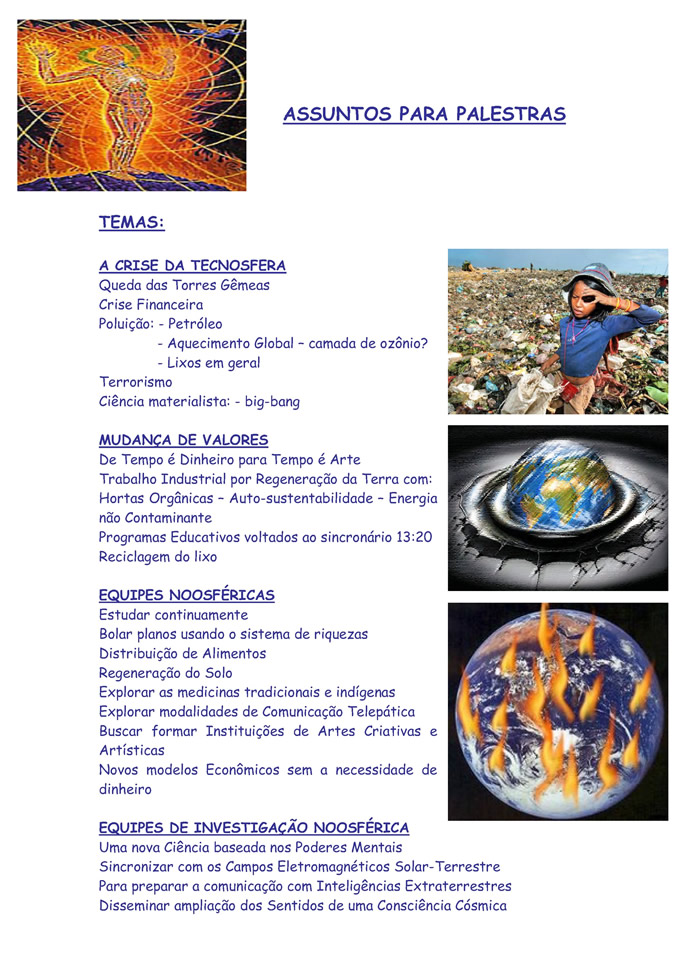 ASSUNTOS PARA PALESTRAS

TEMAS:

A CRISE DA TECNOSFERA
Queda das Torres Gêmeas
Crise Financeira
Poluição: - Petróleo
- Aquecimento Global – camada de ozônio?
- Lixos em geral
Terrorismo
Ciência materialista: - big-bang

MUDANÇA DE VALORES
De Tempo é Dinheiro para Tempo é Arte
Trabalho Industrial por Regeneração da Terra com: Hortas Orgânicas – Auto-sustentabilidade – Energia não Contaminante
Programas Educativos voltados ao sincronário 13:20
Reciclagem do lixo

EQUIPES NOOSFÉRICAS
Estudar continuamente
Bolar planos usando o sistema de riquezas
Distribuição de Alimentos
Regeneração do Solo
Explorar as medicinas tradicionais e indígenas
Explorar modalidades de Comunicação Telepática
Buscar formar Instituições de Artes Criativas e Artísticas
Novos modelos Econômicos sem a necessidade de dinheiro

EQUIPES DE INVESTIGAÇÃO NOOSFÉRICA
Uma nova Ciência baseada nos Poderes Mentais
Sincronizar com os Campos Eletromagnéticos Solar-Terrestre
Para preparar a comunicação com Inteligências Extraterrestres
Disseminar ampliação dos Sentidos de uma Consciência Cósmica